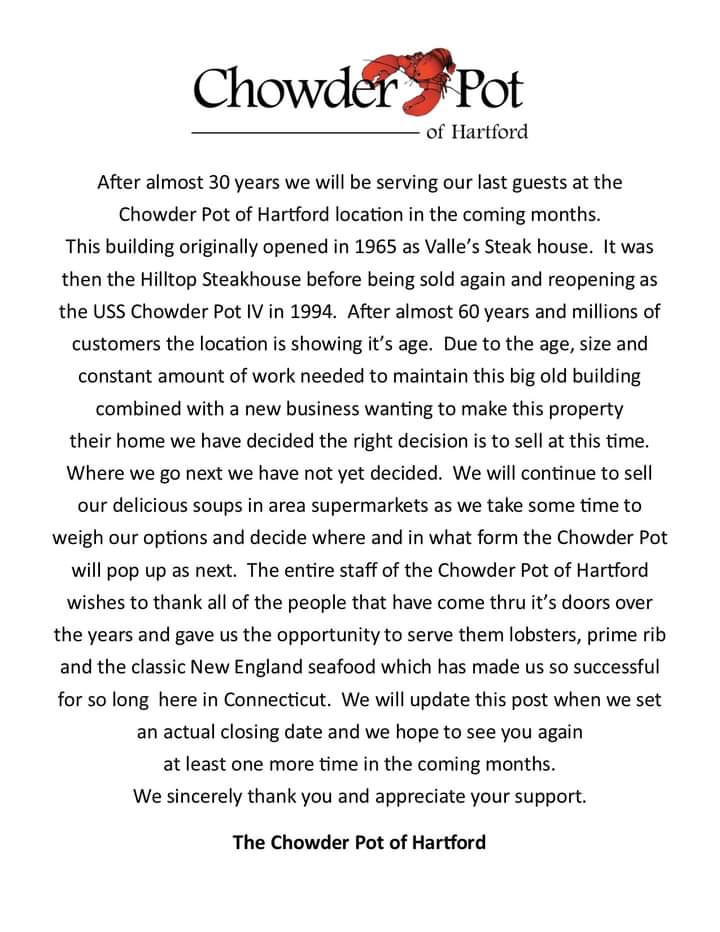 Chowder Pot
of Hartford

After almost 30 years we will be serving our last guests at the Chowder Pot of Hartford location in the coming months. This building originally opened in 1965 as Valle's Steak house. It was then the Hilltop Steakhouse before being sold again and reopening as the USS Chowder Pot IV in 1994. After almost 60 years and millions of customers the location is showing it's age. Due to the age, size and constant amount of work needed to maintain this big old building combined with a new business wanting to make this property their home we have decided the right decision is to sell at this time. Where we go next we have not yet decided. We will continue to sell our delicious soups in area supermarkets as we take some time to weigh our options and decide where and in what form the Chowder Pot will pop up as next. The entire staff of the Chowder Pot of Hartford wishes to thank all of the people that have come thru it's doors over the years and gave us the opportunity to serve them lobsters, prime rib and the classic New England seafood which has made us so successful for so long here in Connecticut. We will update this post when we set an actual closing date and we hope to see you again at least one more time in the coming months. We sincerely thank you and appreciate your support.

The Chowder Pot of Hartford